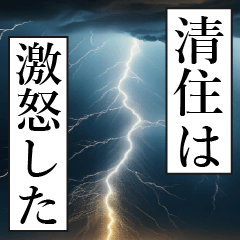 清住は

激怒した